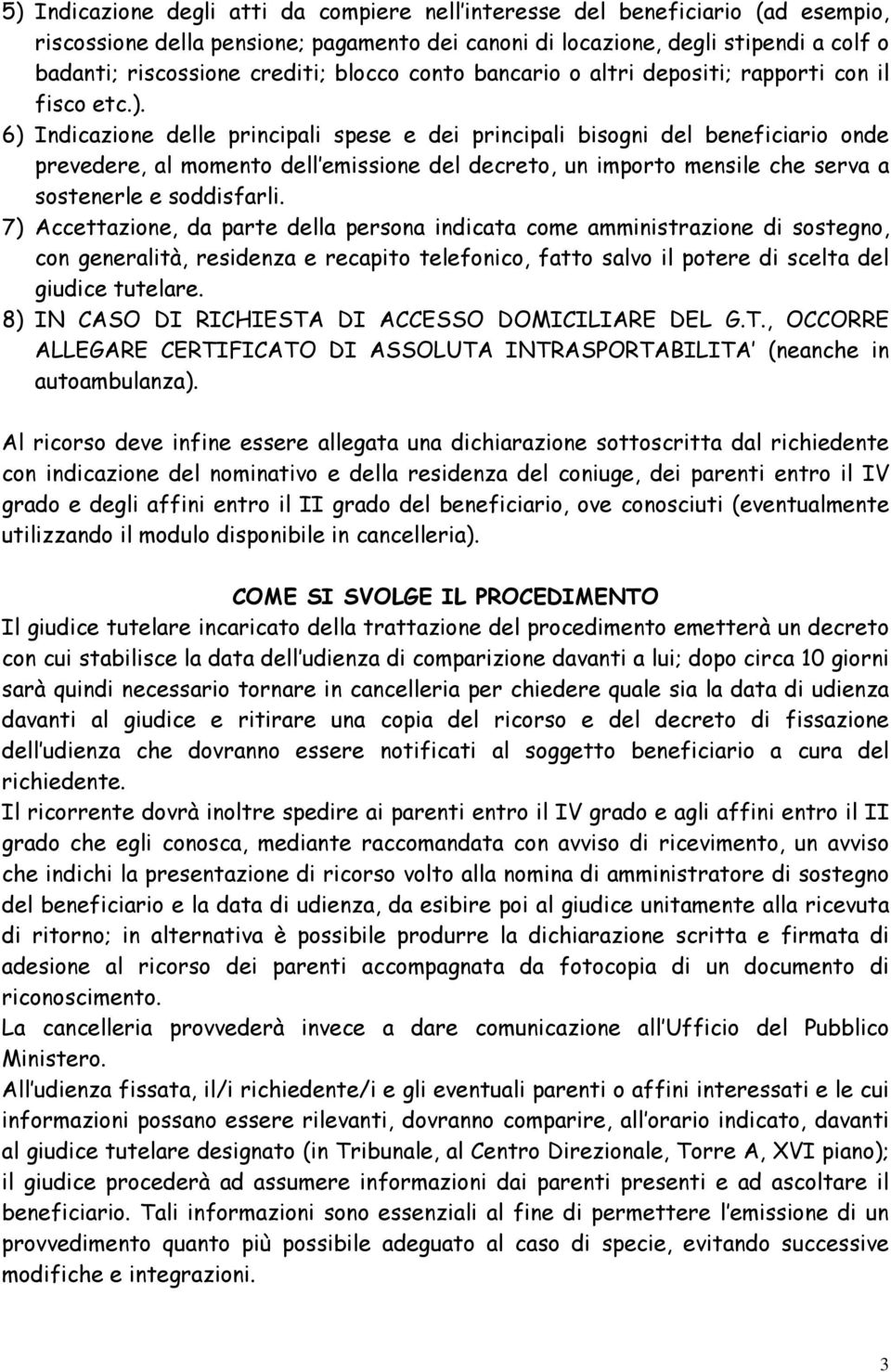 5) Indicazione degli atti da compiere nell'interesse del beneficiario (ad esempio, riscossione della pensione; pagamento dei canoni di locazione, degli stipendi a colf o badanti; riscossione crediti; blocco conto bancario o altri depositi; rapporti con il fisco etc.).

6) Indicazione delle principali spese e dei principali bisogni del beneficiario onde prevedere, al momento dell'emissione del decreto, un importo mensile che serva a sostenerle e soddisfarli.

7) Accettazione, da parte della persona indicata come amministrazione di sostegno, con generalità, residenza e recapito telefonico, fatto salvo il potere di scelta del giudice tutelare.

8) IN CASO DI RICHIESTA DI ACCESSO DOMICILIARE DEL G.T., OCCORRE ALLEGARE CERTIFICATO DI ASSOLUTA INTRASPORTABILITA' (neanche in autoambulanza).

Al ricorso deve infine essere allegata una dichiarazione sottoscritta dal richiedente con indicazione del nominativo e della residenza del coniuge, dei parenti entro il IV grado e degli affini entro il II grado del beneficiario, ove conosciuti (eventualmente utilizzando il modulo disponibile in cancelleria).

COME SI SVOLGE IL PROCEDIMENTO

Il giudice tutelare incaricato della trattazione del procedimento emetterà un decreto con cui stabilisce la data dell'udienza di comparizione davanti a lui; dopo circa 10 giorni sarà quindi necessario tornare in cancelleria per chiedere quale sia la data di udienza davanti al giudice e ritirare una copia del ricorso e del decreto di fissazione dell'udienza che dovranno essere notificati al soggetto beneficiario a cura del richiedente.

Il ricorrente dovrà inoltre spedire ai parenti entro il IV grado e agli affini entro il II grado che egli conosca, mediante raccomandata con avviso di ricevimento, un avviso che indichi la presentazione di ricorso volto alla nomina di amministratore di sostegno del beneficiario e la data di udienza, da esibire poi al giudice unitamente alla ricevuta di ritorno; in alternativa è possibile produrre la dichiarazione scritta e firmata di adesione al ricorso dei parenti accompagnata da fotocopia di un documento di riconoscimento.

La cancelleria provvederà invece a dare comunicazione all'Ufficio del Pubblico Ministero.

All'udienza fissata, il/i richiedente/i e gli eventuali parenti o affini interessati e le cui informazioni possano essere rilevanti, dovranno comparire, all'orario indicato, davanti al giudice tutelare designato (in Tribunale, al Centro Direzionale, Torre A, XVI piano); il giudice procederà ad assumere informazioni dai parenti presenti e ad ascoltare il beneficiario. Tali informazioni sono essenziali al fine di permettere l'emissione di un provvedimento quanto più possibile adeguato al caso di specie, evitando successive modifiche e integrazioni.

3